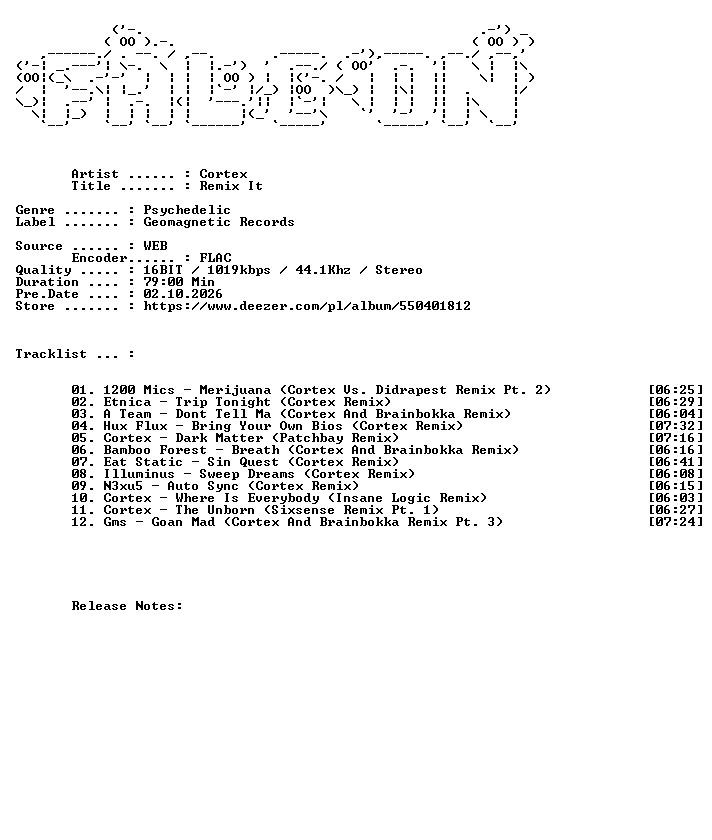 Artist ...... : Cortex
Title ....... : Remix It

Genre ....... : Psychedelic
Label ....... : Geomagnetic Records

Source ...... : WEB
Encoder...... : FLAC
Quality ..... : 16BIT / 1019kbps / 44.1Khz / Stereo
Duration .... : 79:00 Min
Pre.Date .... : 02.10.2026
Store ....... : https://www.deezer.com/pl/album/550401812

Tracklist ... :

01. 1200 Mics - Merijuana (Cortex Vs. Didrapest Remix Pt. 2) [06:25]
02. Etnica - Trip Tonight (Cortex Remix) [06:29]
03. A Team - Dont Tell Ma (Cortex And Brainbokka Remix) [06:04]
04. Hux Flux - Bring Your Own Bios (Cortex Remix) [07:32]
05. Cortex - Dark Matter (Patchbay Remix) [07:16]
06. Bamboo Forest - Breath (Cortex And Brainbokka Remix) [06:16]
07. Eat Static - Sin Quest (Cortex Remix) [06:41]
08. Illuminus - Sweep Dreams (Cortex Remix) [06:08]
09. N3xu5 - Auto Sync (Cortex Remix) [06:15]
10. Cortex - Where Is Everybody (Insane Logic Remix) [06:03]
11. Cortex - The Unborn (Sixsense Remix Pt. 1) [06:27]
12. Gms - Goan Mad (Cortex And Brainbokka Remix Pt. 3) [07:24]

Release Notes: